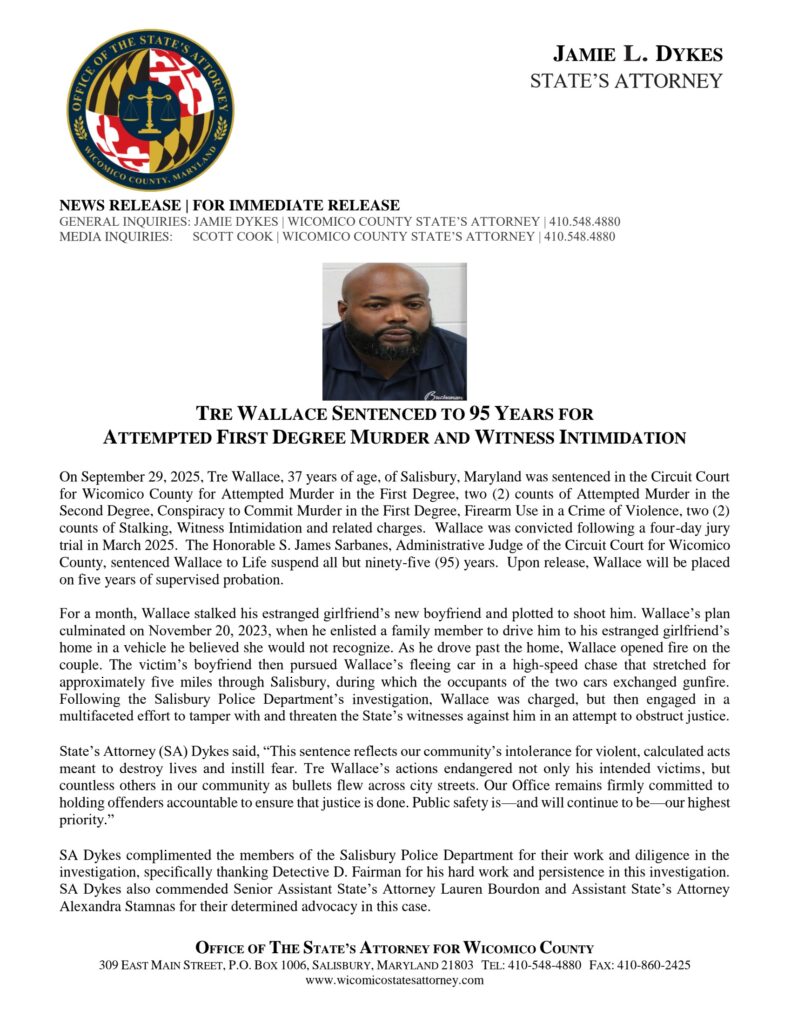 OFFICE OF THE STATE'S ATTORNEY
WICOMICO COUNTY, MARYLAND

JAMIE L. DYKES
STATE'S ATTORNEY

NEWS RELEASE | FOR IMMEDIATE RELEASE
GENERAL INQUIRIES: JAMIE DYKES | WICOMICO COUNTY STATE'S ATTORNEY | 410.548.4880
MEDIA INQUIRIES: SCOTT COOK | WICOMICO COUNTY STATE'S ATTORNEY | 410.548.4880

TRE WALLACE SENTENCED TO 95 YEARS FOR ATTEMPTED FIRST DEGREE MURDER AND WITNESS INTIMIDATION

On September 29, 2025, Tre Wallace, 37 years of age, of Salisbury, Maryland was sentenced in the Circuit Court for Wicomico County for Attempted Murder in the First Degree, two (2) counts of Attempted Murder in the Second Degree, Conspiracy to Commit Murder in the First Degree, Firearm Use in a Crime of Violence, two (2) counts of Stalking, Witness Intimidation and related charges. Wallace was convicted following a four-day jury trial in March 2025. The Honorable S. James Sarbanes, Administrative Judge of the Circuit Court for Wicomico County, sentenced Wallace to Life suspend all but ninety-five (95) years. Upon release, Wallace will be placed on five years of supervised probation.

For a month, Wallace stalked his estranged girlfriend's new boyfriend and plotted to shoot him. Wallace's plan culminated on November 20, 2023, when he enlisted a family member to drive him to his estranged girlfriend's home in a vehicle he believed she would not recognize. As he drove past the home, Wallace opened fire on the couple. The victim's boyfriend then pursued Wallace's fleeing car in a high-speed chase that stretched for approximately five miles through Salisbury, during which the occupants of the two cars exchanged gunfire. Following the Salisbury Police Department's investigation, Wallace was charged, but then engaged in a multifaceted effort to tamper with and threaten the State's witnesses against him in an attempt to obstruct justice.

State's Attorney (SA) Dykes said, "This sentence reflects our community's intolerance for violent, calculated acts meant to destroy lives and instill fear. Tre Wallace's actions endangered not only his intended victims, but countless others in our community as bullets flew across city streets. Our Office remains firmly committed to holding offenders accountable to ensure that justice is done. Public safety is—and will continue to be—our highest priority."

SA Dykes complimented the members of the Salisbury Police Department for their work and diligence in the investigation, specifically thanking Detective D. Fairman for his hard work and persistence in this investigation. SA Dykes also commended Senior Assistant State's Attorney Lauren Bourdon and Assistant State's Attorney Alexandra Stamnas for their determined advocacy in this case.

OFFICE OF THE STATE'S ATTORNEY FOR WICOMICO COUNTY
309 EAST MAIN STREET, P.O. BOX 1006, SALISBURY, MARYLAND 21803 TEL: 410-548-4880 FAX: 410-860-2425
www.wicomicostatesattorney.com